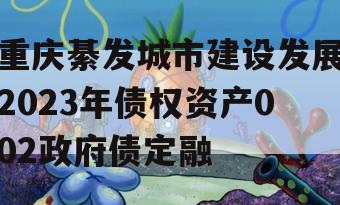 重庆綦发城市建设发展2023年债权资产002政府债定融